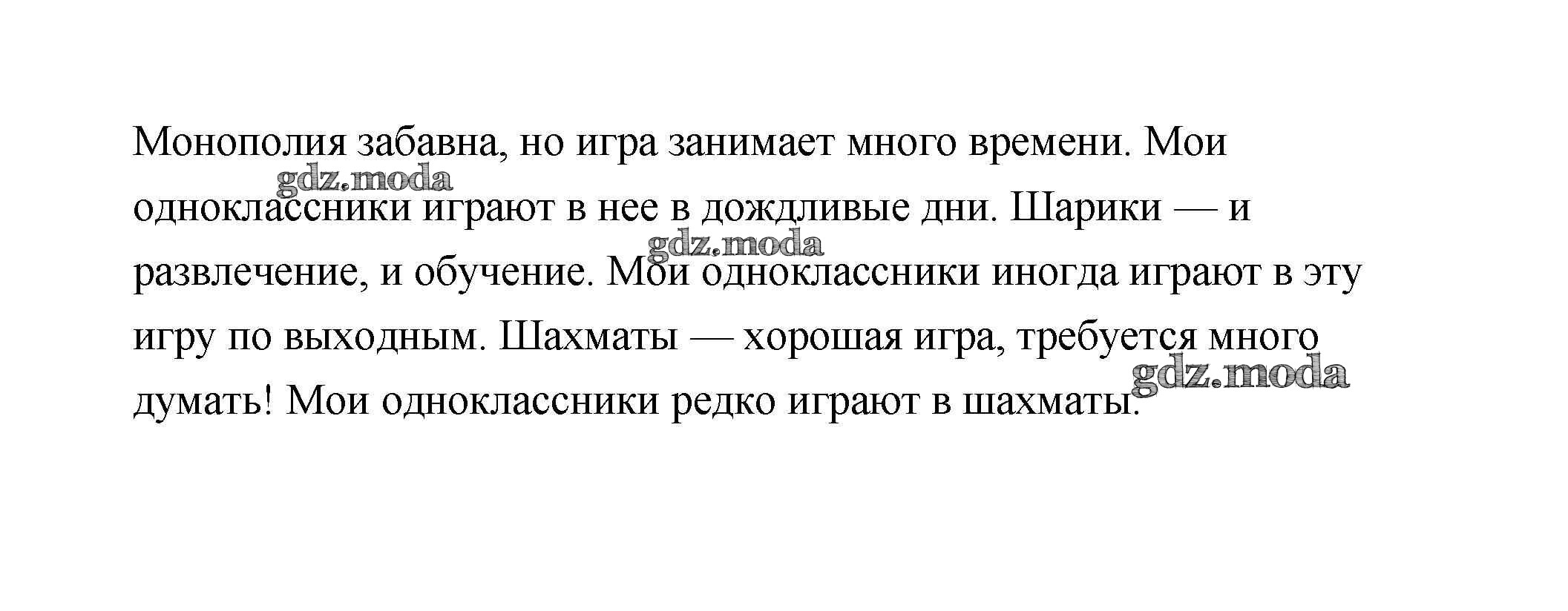 Монополия забавна, но игра занимает много времени. Мои одноклассники играют в нее в дождливые дни. Шарики — и развлечение, и обучение. Мои одноклассники иногда играют в эту игру по выходным. Шахматы — хорошая игра, требуется много думать! Мои одноклассники редко играют в шахматы.

gdz.moda